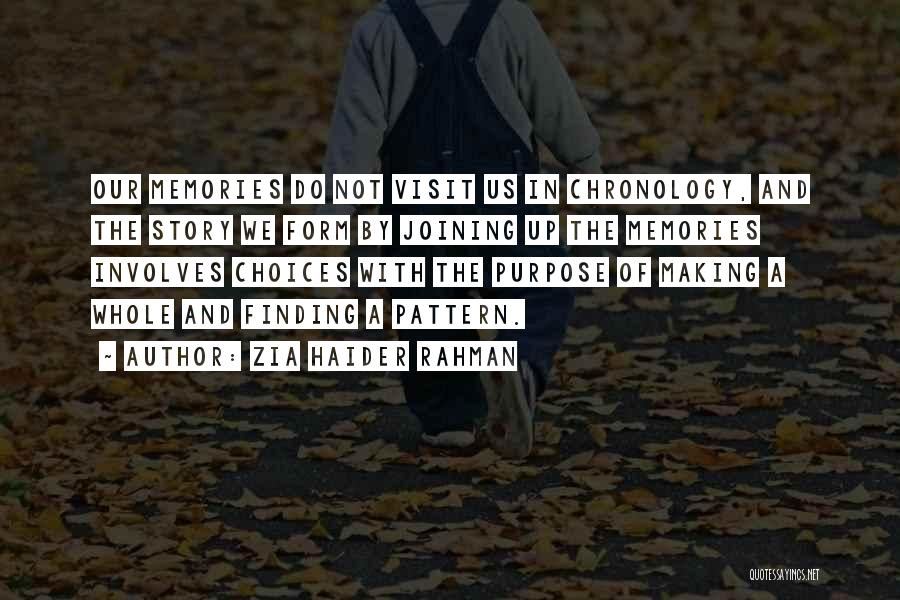 OUR MEMORIES DO NOT VISIT US IN CHRONOLOGY, AND THE STORY WE FORM BY JOINING UP THE MEMORIES INVOLVES CHOICES WITH THE PURPOSE OF MAKING A WHOLE AND FINDING A PATTERN.

~ AUTHOR: ZIA HAIDER RAHMAN

QUOTESSAYINGS.NET